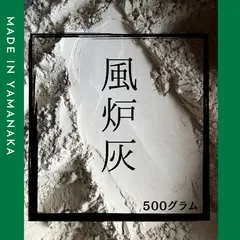 MADE IN YAMANAKA

風炉灰

500グラム